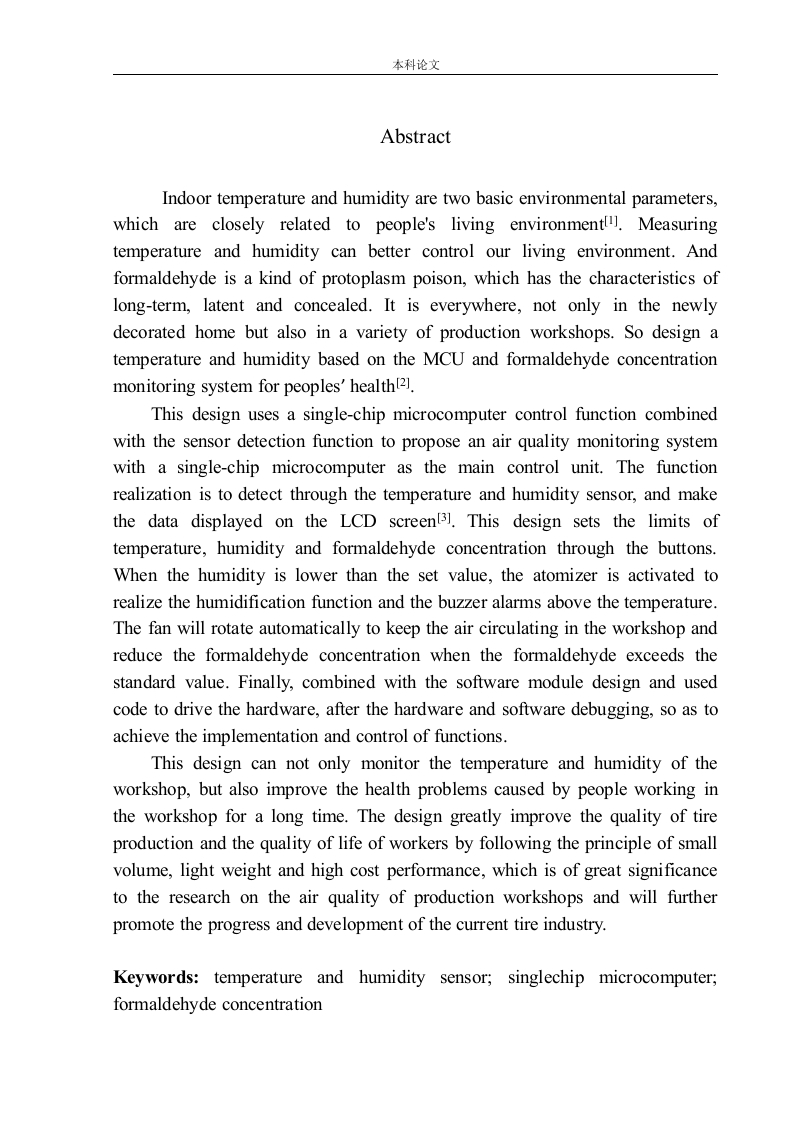 本科论文

Abstract

Indoor temperature and humidity are two basic environmental parameters, which are closely related to people's living environment$^{[1]}$. Measuring temperature and humidity can better control our living environment. And formaldehyde is a kind of protoplasm poison, which has the characteristics of long-term, latent and concealed. It is everywhere, not only in the newly decorated home but also in a variety of production workshops. So design a temperature and humidity based on the MCU and formaldehyde concentration monitoring system for peoples′ health$^{[2]}$.

This design uses a single-chip microcomputer control function combined with the sensor detection function to propose an air quality monitoring system with a single-chip microcomputer as the main control unit. The function realization is to detect through the temperature and humidity sensor, and make the data displayed on the LCD screen$^{[3]}$. This design sets the limits of temperature, humidity and formaldehyde concentration through the buttons. When the humidity is lower than the set value, the atomizer is activated to realize the humidification function and the buzzer alarms above the temperature. The fan will rotate automatically to keep the air circulating in the workshop and reduce the formaldehyde concentration when the formaldehyde exceeds the standard value. Finally, combined with the software module design and used code to drive the hardware, after the hardware and software debugging, so as to achieve the implementation and control of functions.

This design can not only monitor the temperature and humidity of the workshop, but also improve the health problems caused by people working in the workshop for a long time. The design greatly improve the quality of tire production and the quality of life of workers by following the principle of small volume, light weight and high cost performance, which is of great significance to the research on the air quality of production workshops and will further promote the progress and development of the current tire industry.

Keywords: temperature and humidity sensor; singlechip microcomputer; formaldehyde concentration